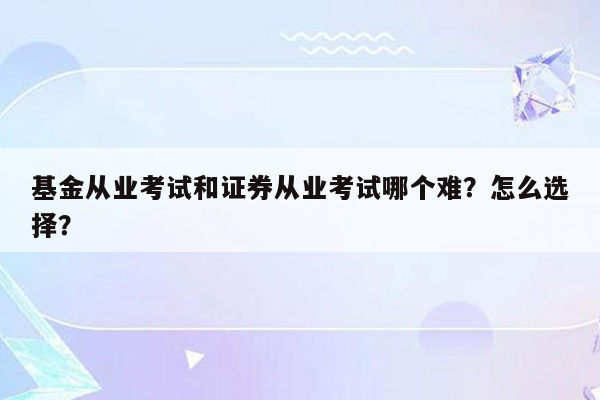 基金从业考试和证券从业考试哪个难？怎么选择？